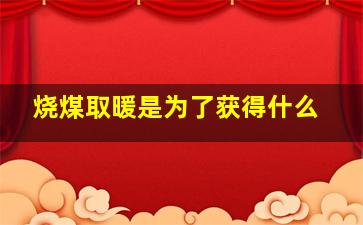 烧煤取暖是为了获得什么